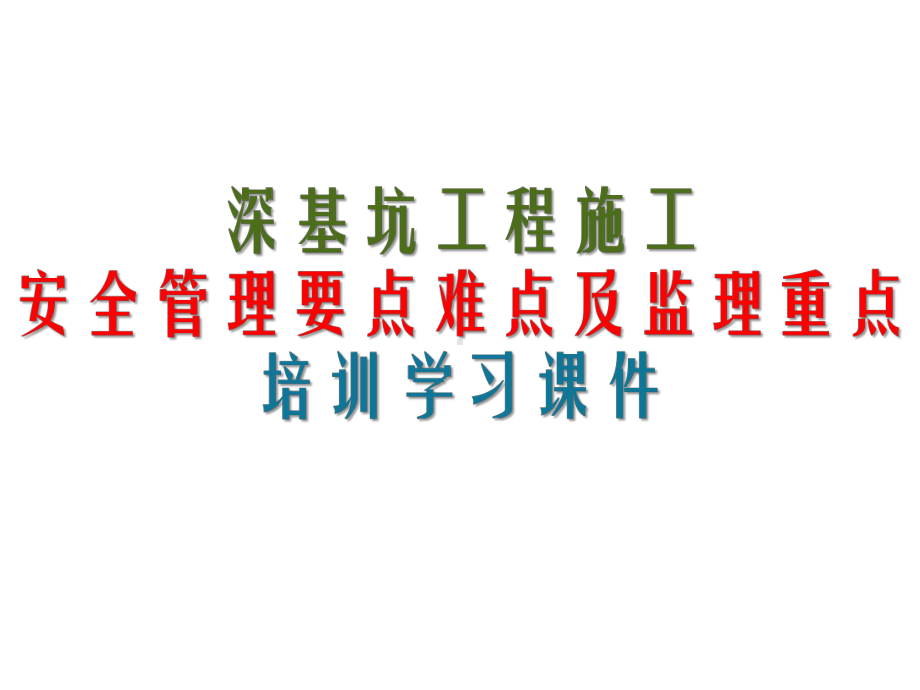 深基坑工程施工
安全管理要点难点及监理重点
培训学习课件